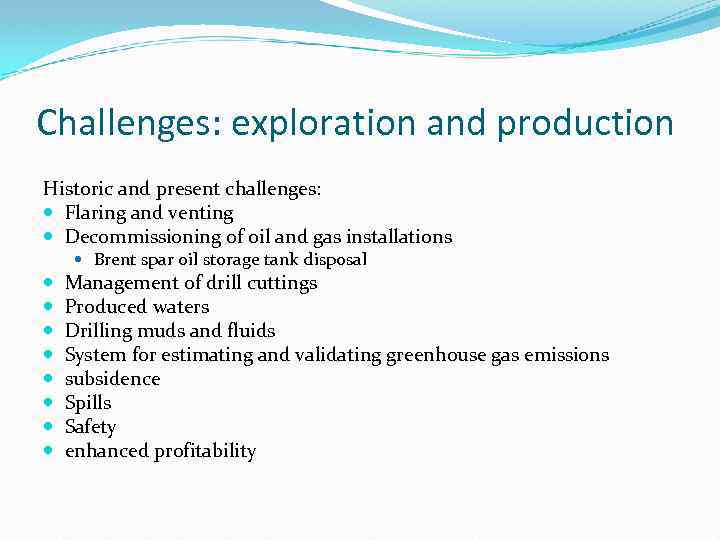 Challenges: exploration and production

Historic and present challenges:
- Flaring and venting
- Decommissioning of oil and gas installations
  - Brent spar oil storage tank disposal
- Management of drill cuttings
- Produced waters
- Drilling muds and fluids
- System for estimating and validating greenhouse gas emissions
- subsidence
- Spills
- Safety
- enhanced profitability